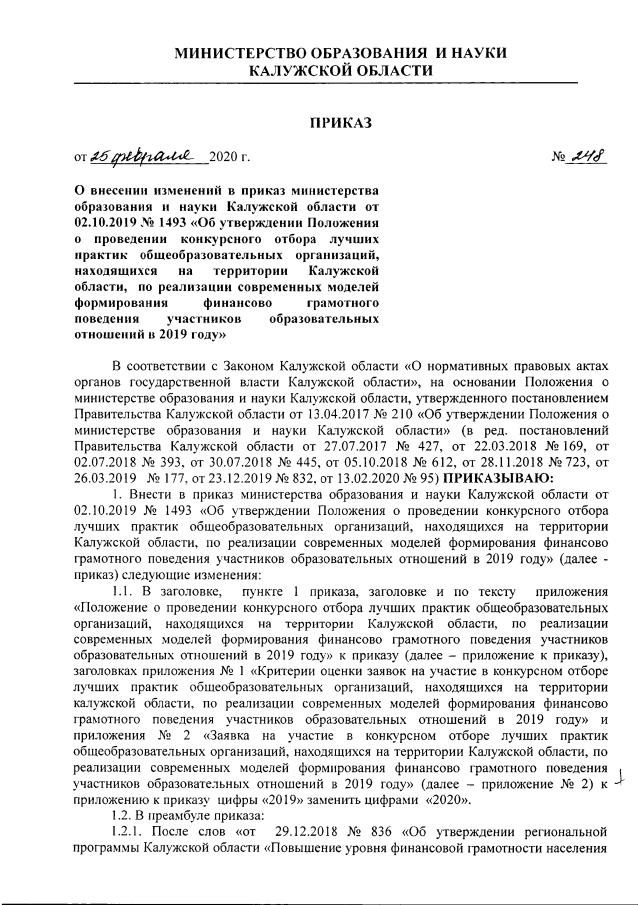 МИНИСТЕРСТВО ОБРАЗОВАНИЯ И НАУКИ
КАЛУЖСКОЙ ОБЛАСТИ

ПРИКАЗ

от 25 февраля 2020 г. № 248

О внесении изменений в приказ министерства образования и науки Калужской области от 02.10.2019 № 1493 «Об утверждении Положения о проведении конкурсного отбора лучших практик общеобразовательных организаций, находящихся на территории Калужской области, по реализации современных моделей формирования финансово грамотного поведения участников образовательных отношений в 2019 году»

В соответствии с Законом Калужской области «О нормативных правовых актах органов государственной власти Калужской области», на основании Положения о министерстве образования и науки Калужской области, утвержденного постановлением Правительства Калужской области от 13.04.2017 № 210 «Об утверждении Положения о министерстве образования и науки Калужской области» (в ред. постановлений Правительства Калужской области от 27.07.2017 № 427, от 22.03.2018 № 169, от 02.07.2018 № 393, от 30.07.2018 № 445, от 05.10.2018 № 612, от 28.11.2018 № 723, от 26.03.2019 № 177, от 23.12.2019 № 832, от 13.02.2020 № 95) ПРИКАЗЫВАЮ:

1. Внести в приказ министерства образования и науки Калужской области от 02.10.2019 № 1493 «Об утверждении Положения о проведении конкурсного отбора лучших практик общеобразовательных организаций, находящихся на территории Калужской области, по реализации современных моделей формирования финансово грамотного поведения участников образовательных отношений в 2019 году» (далее - приказ) следующие изменения:

1.1. В заголовке, пункте 1 приказа, заголовке и по тексту приложения «Положение о проведении конкурсного отбора лучших практик общеобразовательных организаций, находящихся на территории Калужской области, по реализации современных моделей формирования финансово грамотного поведения участников образовательных отношений в 2019 году» к приказу (далее – приложение к приказу), заголовках приложения № 1 «Критерии оценки заявок на участие в конкурсном отборе лучших практик общеобразовательных организаций, находящихся на территории калужской области, по реализации современных моделей формирования финансово грамотного поведения участников образовательных отношений в 2019 году» и приложения № 2 «Заявка на участие в конкурсном отборе лучших практик общеобразовательных организаций, находящихся на территории Калужской области, по реализации современных моделей формирования финансово грамотного поведения участников образовательных отношений в 2019 году» (далее – приложение № 2) к приложению к приказу цифры «2019» заменить цифрами «2020».

1.2. В преамбуле приказа:

1.2.1. После слов «от 29.12.2018 № 836 «Об утверждении региональной программы Калужской области «Повышение уровня финансовой грамотности населения